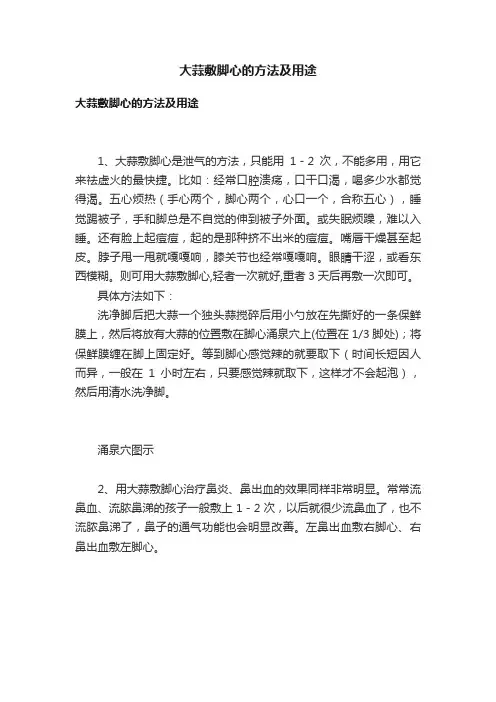 大蒜敷脚心的方法及用途

大蒜敷脚心的方法及用途

1、大蒜敷脚心是泄气的方法，只能用 1 - 2 次，不能多用，用它来祛虚火的最快捷。比如：经常口腔溃疡，口干口渴，喝多少水都觉得渴。五心烦热（手心两个，脚心两个，心口一个，合称五心），睡觉踢被子，手和脚总是不自觉的伸到被子外面。或失眠烦躁，难以入睡。还有脸上起痘痘，起的是那种挤不出米的痘痘。嘴唇干燥甚至起皮。脖子甩一甩就嘎嘎响，膝关节也经常嘎嘎响。眼睛干涩，或看东西模糊。则可用大蒜敷脚心,轻者一次就好,重者 3 天后再敷一次即可。

具体方法如下：

洗净脚后把大蒜一个独头蒜搅碎后用小勺放在先撕好的一条保鲜膜上，然后将放有大蒜的位置敷在脚心涌泉穴上(位置在 1/3 脚处)；将保鲜膜缠在脚上固定好。等到脚心感觉辣的就要取下（时间长短因人而异，一般在 1 小时左右，只要感觉辣就取下，这样才不会起泡），然后用清水洗净脚。

涌泉穴图示

2、用大蒜敷脚心治疗鼻炎、鼻出血的效果同样非常明显。常常流鼻血、流脓鼻涕的孩子一般敷上 1 - 2 次，以后就很少流鼻血了，也不流脓鼻涕了，鼻子的通气功能也会明显改善。左鼻出血敷右脚心、右鼻出血敷左脚心。